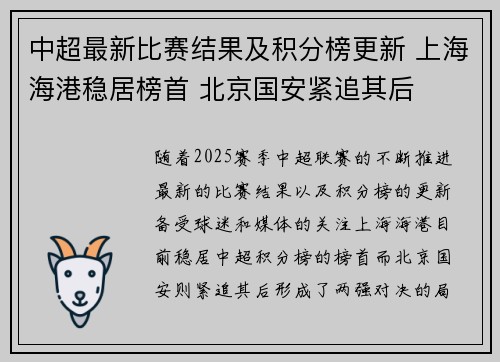 中超最新比赛结果及积分榜更新 上海海港稳居榜首 北京国安紧追其后

随着2025赛季中超联赛的不断推进最新的比赛结果以及积分榜的更新备受球迷和媒体的关注上海海港目前稳居中超积分榜的榜首而北京国安则紧追其后形成了两强对决的局